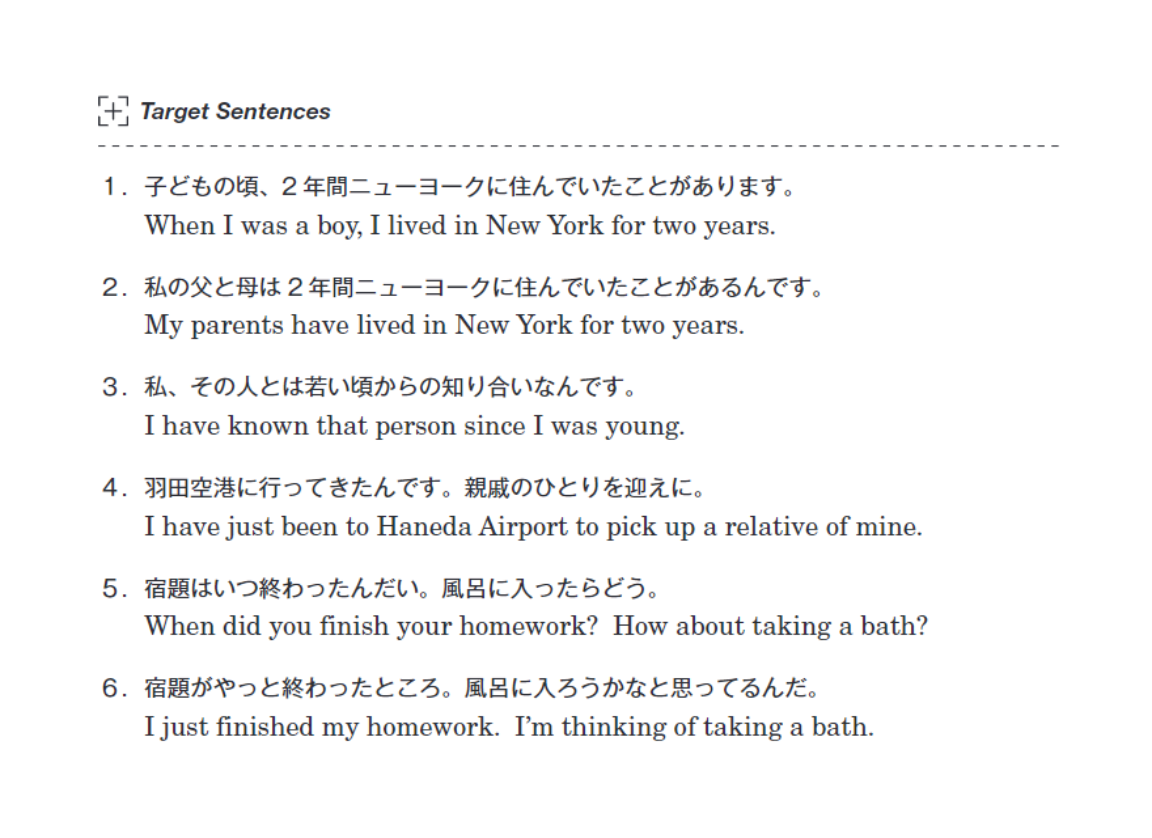 Target Sentences

1. 子どもの頃、２年間ニューヨークに住んでいたことがあります。
When I was a boy, I lived in New York for two years.

2. 私の父と母は２年間ニューヨークに住んでいたことがあるんです。
My parents have lived in New York for two years.

3. 私、その人とは若い頃からの知り合いなんです。
I have known that person since I was young.

4. 羽田空港に行ってきたんです。親戚のひとりを迎えに。
I have just been to Haneda Airport to pick up a relative of mine.

5. 宿題はいつ終わったんだい。風呂に入ったらどう。
When did you finish your homework? How about taking a bath?

6. 宿題がやっと終わったところ。風呂に入ろうかなと思ってるんだ。
I just finished my homework. I'm thinking of taking a bath.